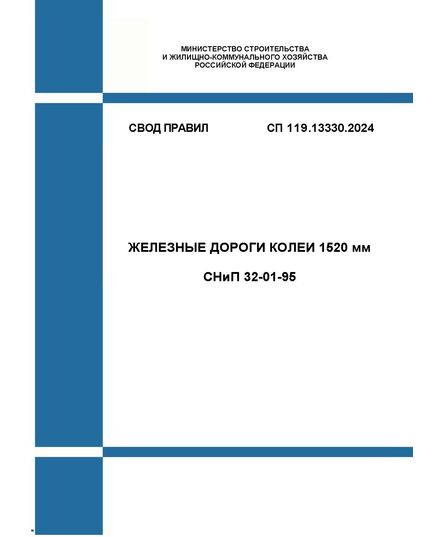 МИНИСТЕРСТВО СТРОИТЕЛЬСТВА
И ЖИЛИЩНО-КОММУНАЛЬНОГО ХОЗЯЙСТВА
РОССИЙСКОЙ ФЕДЕРАЦИИ

СВОД ПРАВИЛ СП 119.13330.2024

ЖЕЛЕЗНЫЕ ДОРОГИ КОЛЕИ 1520 мм

СНиП 32-01-95